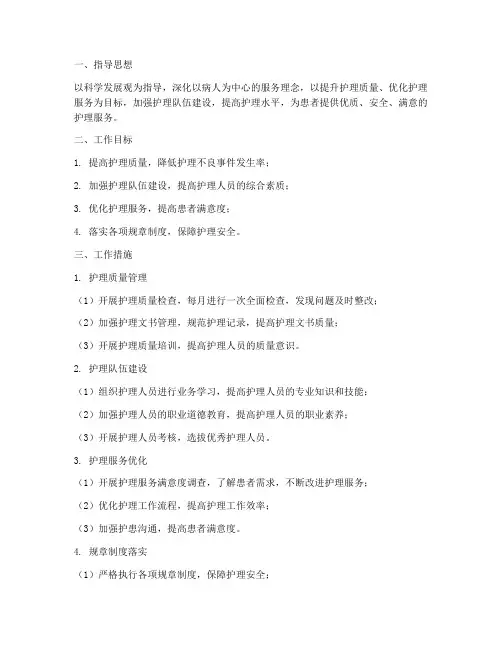 一、指导思想

以科学发展观为指导，深化以病人为中心的服务理念，以提升护理质量、优化护理服务为目标，加强护理队伍建设，提高护理水平，为患者提供优质、安全、满意的护理服务。

二、工作目标

1. 提高护理质量，降低护理不良事件发生率；

2. 加强护理队伍建设，提高护理人员的综合素质；

3. 优化护理服务，提高患者满意度；

4. 落实各项规章制度，保障护理安全。

三、工作措施

1. 护理质量管理

（1）开展护理质量检查，每月进行一次全面检查，发现问题及时整改；

（2）加强护理文书管理，规范护理记录，提高护理文书质量；

（3）开展护理质量培训，提高护理人员的质量意识。

2. 护理队伍建设

（1）组织护理人员进行业务学习，提高护理人员的专业知识和技能；

（2）加强护理人员的职业道德教育，提高护理人员的职业素养；

（3）开展护理人员考核，选拔优秀护理人员。

3. 护理服务优化

（1）开展护理服务满意度调查，了解患者需求，不断改进护理服务；

（2）优化护理工作流程，提高护理工作效率；

（3）加强护患沟通，提高患者满意度。

4. 规章制度落实

（1）严格执行各项规章制度，保障护理安全；